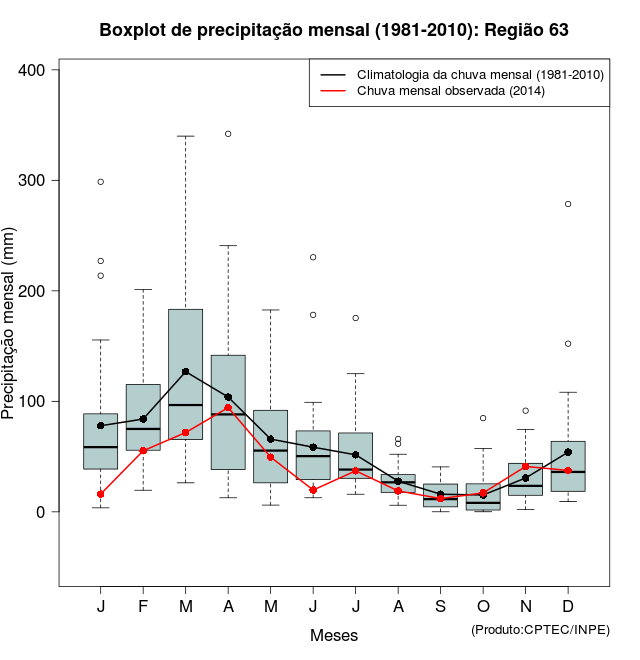 Boxplot de precipitação mensal (1981-2010): Região 63

Climatologia da chuva mensal (1981-2010)
Chuva mensal observada (2014)

Precipitação mensal (mm)

400
300
200
100
0

J F M A M J J A S O N D

Meses

(Produto:CPTEC/INPE)